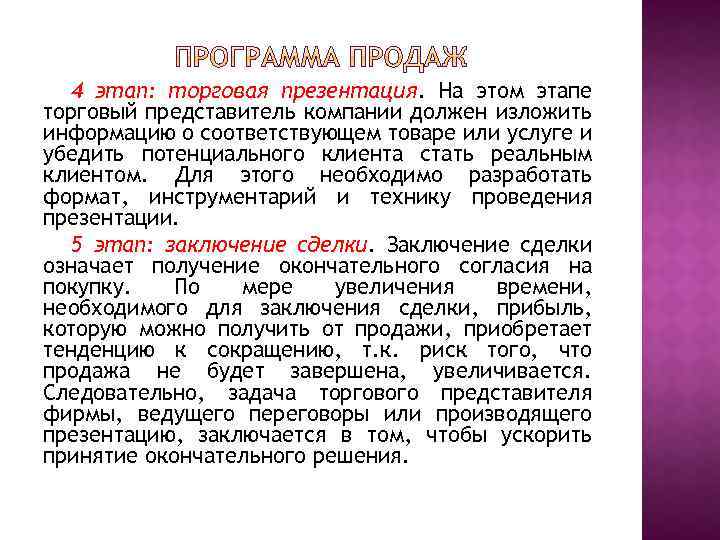 ПРОГРАММА ПРОДАЖ

4 этап: торговая презентация. На этом этапе торговый представитель компании должен изложить информацию о соответствующем товаре или услуге и убедить потенциального клиента стать реальным клиентом. Для этого необходимо разработать формат, инструментарий и технику проведения презентации.

5 этап: заключение сделки. Заключение сделки означает получение окончательного согласия на покупку. По мере увеличения времени, необходимого для заключения сделки, прибыль, которую можно получить от продажи, приобретает тенденцию к сокращению, т.к. риск того, что продажа не будет завершена, увеличивается. Следовательно, задача торгового представителя фирмы, ведущего переговоры или производящего презентацию, заключается в том, чтобы ускорить принятие окончательного решения.